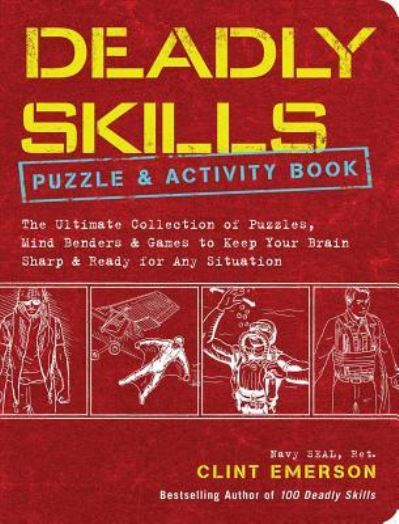 DEADLY SKILLS

PUZZLE & ACTIVITY BOOK

The Ultimate Collection of Puzzles, Mind Benders & Games to Keep Your Brain Sharp & Ready for Any Situation

Navy SEAL, Ret.
CLINT EMERSON
Bestselling Author of 100 Deadly Skills